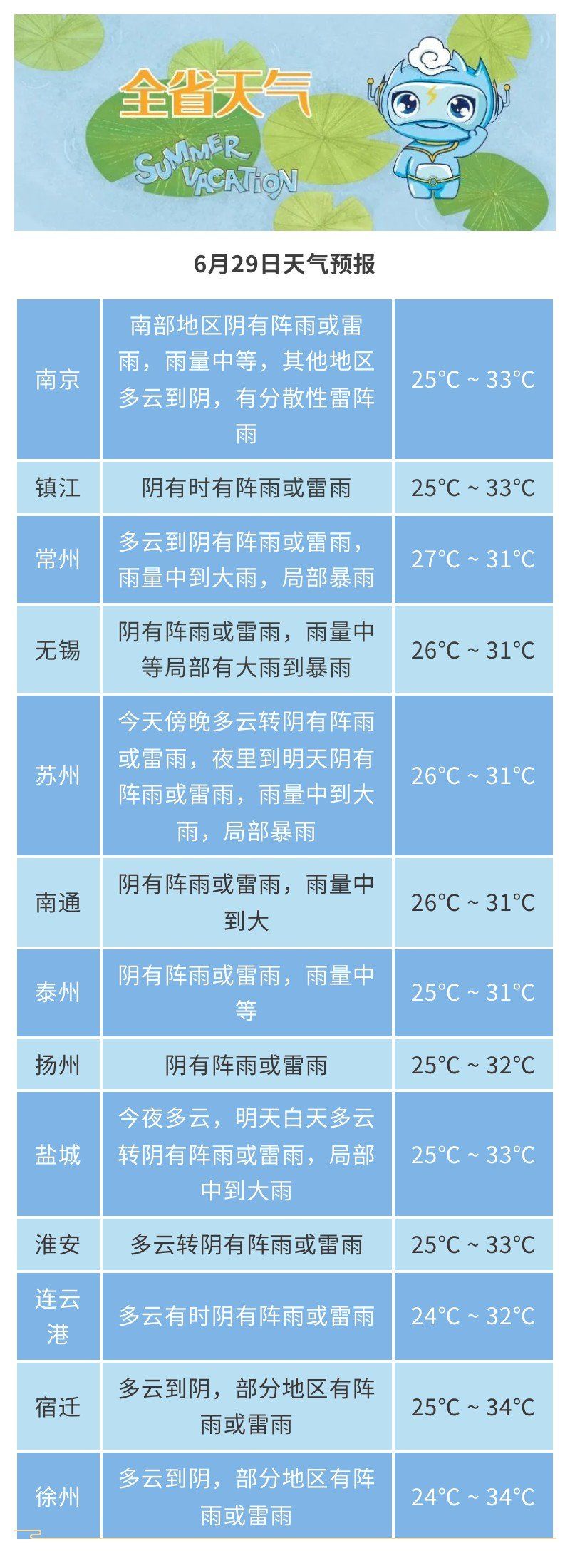 全省天气
SUMMER VACATION

6月29日天气预报

| 南京 | 南部地区阴有阵雨或雷雨，雨量中等，其他地区多云到阴，有分散性雷阵雨 | 25°C ~ 33°C |
|---|---|---|
| 镇江 | 阴有时有阵雨或雷雨 | 25°C ~ 33°C |
| 常州 | 多云到阴有阵雨或雷雨，雨量中到大雨，局部暴雨 | 27°C ~ 31°C |
| 无锡 | 阴有阵雨或雷雨，雨量中等局部有大雨到暴雨 | 26°C ~ 31°C |
| 苏州 | 今天傍晚多云转阴有阵雨或雷雨，夜里到明天阴有阵雨或雷雨，雨量中到大雨，局部暴雨 | 26°C ~ 31°C |
| 南通 | 阴有阵雨或雷雨，雨量中到大 | 26°C ~ 31°C |
| 泰州 | 阴有阵雨或雷雨，雨量中等 | 25°C ~ 31°C |
| 扬州 | 阴有阵雨或雷雨 | 25°C ~ 32°C |
| 盐城 | 今夜多云，明天白天多云转阴有阵雨或雷雨，局部中到大雨 | 25°C ~ 33°C |
| 淮安 | 多云转阴有阵雨或雷雨 | 25°C ~ 33°C |
| 连云港 | 多云有时阴有阵雨或雷雨 | 24°C ~ 32°C |
| 宿迁 | 多云到阴，部分地区有阵雨或雷雨 | 25°C ~ 34°C |
| 徐州 | 多云到阴，部分地区有阵雨或雷雨 | 24°C ~ 34°C |